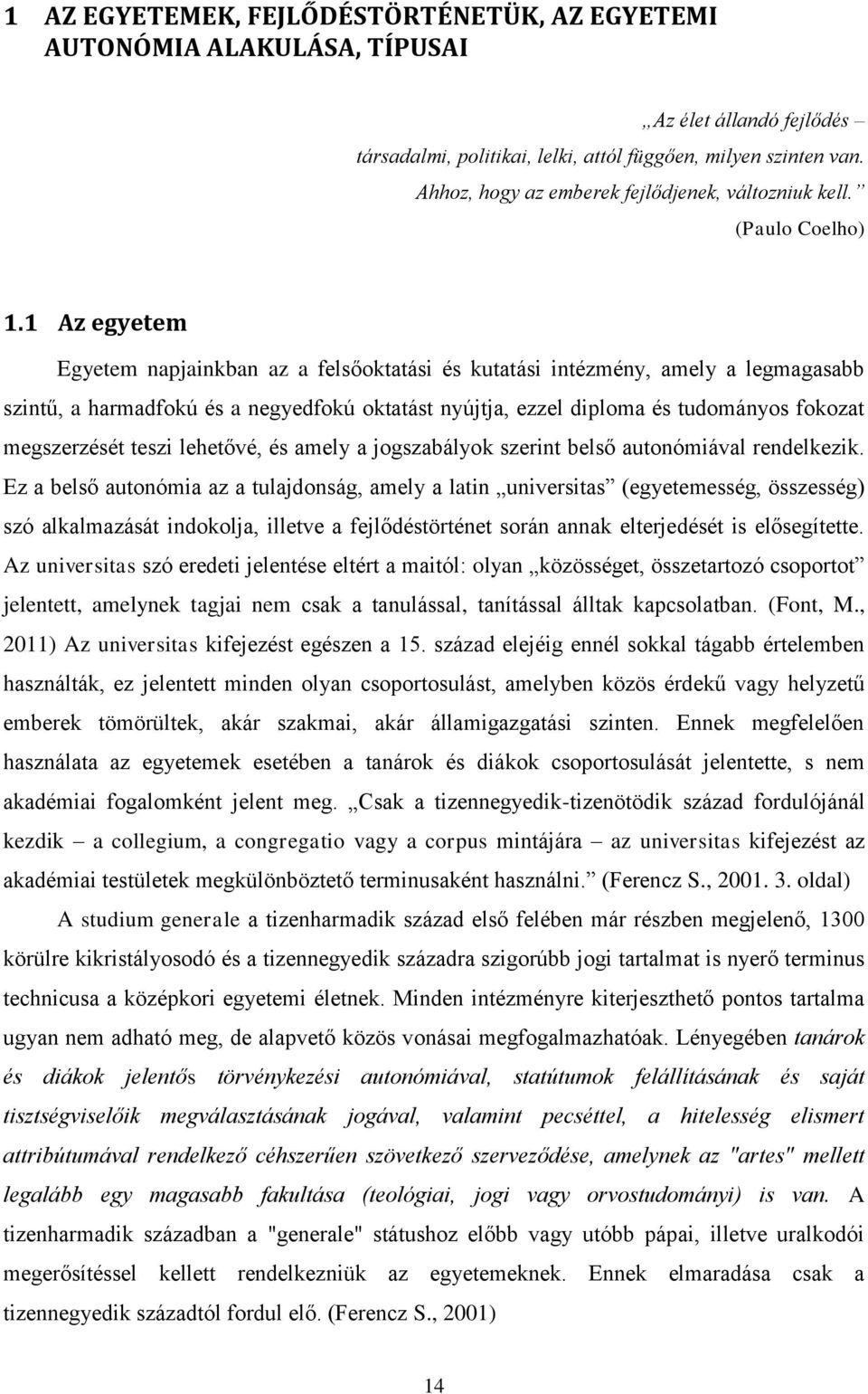 1 AZ EGYETEMEK, FEJLŐDÉSTÖRTÉNETÜK, AZ EGYETEMI AUTONÓMIA ALAKULÁSA, TÍPUSAI

„Az élet állandó fejlődés – társadalmi, politikai, lelki, attól függően, milyen szinten van. Ahhoz, hogy az emberek fejlődjenek, változniuk kell.”
(Paulo Coelho)

1.1 Az egyetem

Egyetem napjainkban az a felsőoktatási és kutatási intézmény, amely a legmagasabb szintű, a harmadfokú és a negyedfokú oktatást nyújtja, ezzel diploma és tudományos fokozat megszerzését teszi lehetővé, és amely a jogszabályok szerint belső autonómiával rendelkezik. Ez a belső autonómia az a tulajdonság, amely a latin „universitas” (egyetemesség, összesség) szó alkalmazását indokolja, illetve a fejlődéstörténet során annak elterjedését is elősegítette. Az universitas szó eredeti jelentése eltért a maitól: olyan „közösséget, összetartozó csoportot” jelentett, amelynek tagjai nem csak a tanulással, tanítással álltak kapcsolatban. (Font, M., 2011) Az universitas kifejezést egészen a 15. század elejéig ennél sokkal tágabb értelemben használták, ez jelentett minden olyan csoportosulást, amelyben közös érdekű vagy helyzetű emberek tömörültek, akár szakmai, akár államigazgatási szinten. Ennek megfelelően használata az egyetemek esetében a tanárok és diákok csoportosulását jelentette, s nem akadémiai fogalomként jelent meg. „Csak a tizennegyedik-tizenötödik század fordulójánál kezdik – a collegium, a congregatio vagy a corpus mintájára – az universitas kifejezést az akadémiai testületek megkülönböztető terminusaként használni.” (Ferencz S., 2001. 3. oldal)

A studium generale a tizenharmadik század első felében már részben megjelenő, 1300 körülre kikristályosodó és a tizennegyedik századra szigorúbb jogi tartalmat is nyerő terminus technicusa a középkori egyetemi életnek. Minden intézményre kiterjeszthető pontos tartalma ugyan nem adható meg, de alapvető közös vonásai megfogalmazhatóak. Lényegében tanárok és diákok jelentős törvénykezési autonómiával, statútumok felállításának és saját tisztségviselőik megválasztásának jogával, valamint pecséttel, a hitelesség elismert attribútumával rendelkező céhszerűen szövetkező szerveződése, amelynek az "artes" mellett legalább egy magasabb fakultása (teológiai, jogi vagy orvostudományi) is van. A tizenharmadik században a "generale" státushoz előbb vagy utóbb pápai, illetve uralkodói megerősítéssel kellett rendelkezniük az egyetemeknek. Ennek elmaradása csak a tizennegyedik századtól fordul elő. (Ferencz S., 2001)

14